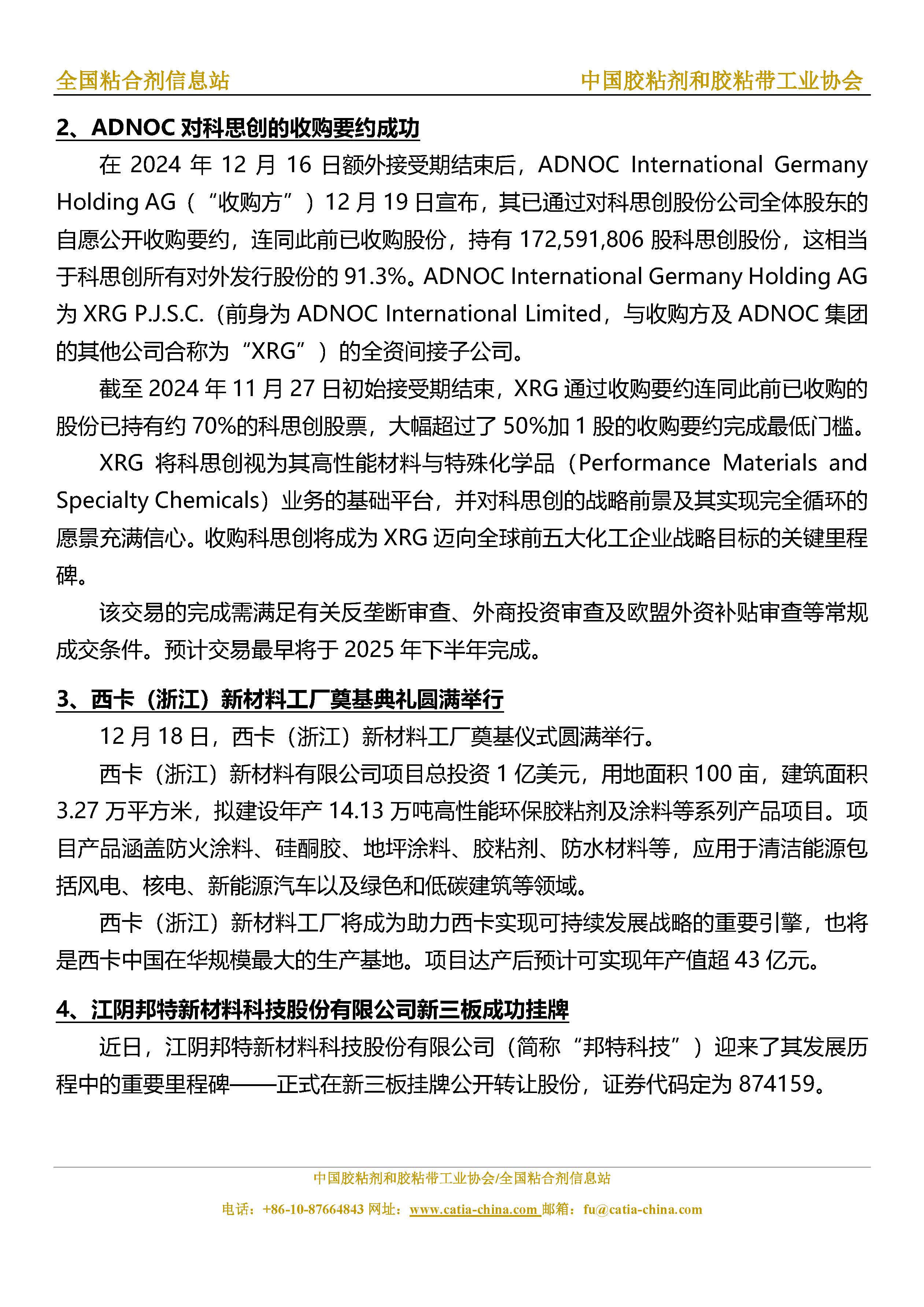 全国粘合剂信息站　　中国胶粘剂和胶粘带工业协会

2、ADNOC 对科思创的收购要约成功

在 2024 年 12 月 16 日额外接受期结束后，ADNOC International Germany Holding AG（“收购方”）12 月 19 日宣布，其已通过对科思创股份公司全体股东的自愿公开收购要约，连同此前已收购股份，持有 172,591,806 股科思创股份，这相当于科思创所有对外发行股份的 91.3%。ADNOC International Germany Holding AG 为 XRG P.J.S.C.（前身为 ADNOC International Limited，与收购方及 ADNOC 集团的其他公司合称为“XRG”）的全资间接子公司。

截至 2024 年 11 月 27 日初始接受期结束，XRG 通过收购要约连同此前已收购的股份已持有约 70%的科思创股票，大幅超过了 50%加 1 股的收购要约完成最低门槛。

XRG 将科思创视为其高性能材料与特殊化学品（Performance Materials and Specialty Chemicals）业务的基础平台，并对科思创的战略前景及其实现完全循环的愿景充满信心。收购科思创将成为 XRG 迈向全球前五大化工企业战略目标的关键里程碑。

该交易的完成需满足有关反垄断审查、外商投资审查及欧盟外资补贴审查等常规成交条件。预计交易最早将于 2025 年下半年完成。

3、西卡（浙江）新材料工厂奠基典礼圆满举行

12 月 18 日，西卡（浙江）新材料工厂奠基仪式圆满举行。

西卡（浙江）新材料有限公司项目总投资 1 亿美元，用地面积 100 亩，建筑面积 3.27 万平方米，拟建设年产 14.13 万吨高性能环保胶粘剂及涂料等系列产品项目。项目产品涵盖防火涂料、硅酮胶、地坪涂料、胶粘剂、防水材料等，应用于清洁能源包括风电、核电、新能源汽车以及绿色和低碳建筑等领域。

西卡（浙江）新材料工厂将成为助力西卡实现可持续发展战略的重要引擎，也将是西卡中国在华规模最大的生产基地。项目达产后预计可实现年产值超 43 亿元。

4、江阴邦特新材料科技股份有限公司新三板成功挂牌

近日，江阴邦特新材料科技股份有限公司（简称“邦特科技”）迎来了其发展历程中的重要里程碑——正式在新三板挂牌公开转让股份，证券代码定为 874159。

中国胶粘剂和胶粘带工业协会/全国粘合剂信息站

电话：+86-10-87664843 网址：www.catia-china.com 邮箱：fu@catia-china.com